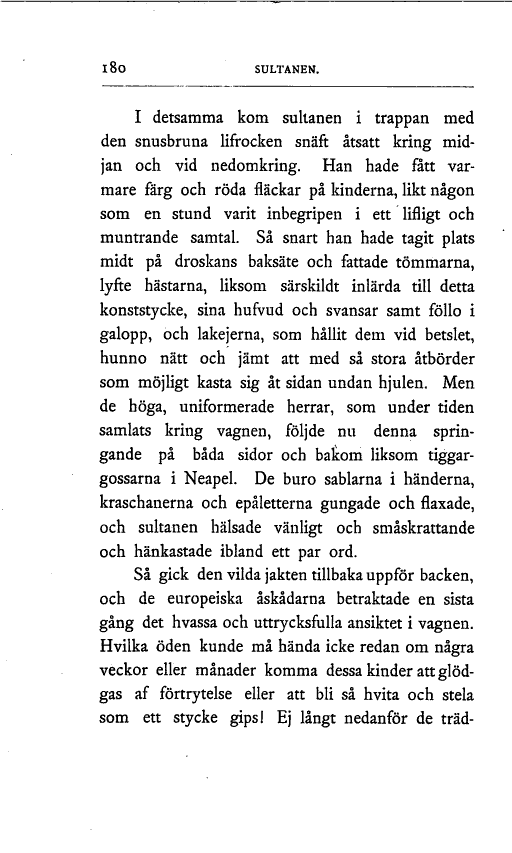 180 SULTANEN.

I detsamma kom sultanen i trappan med den snusbruna lifrocken snäft åtsatt kring midjan och vid nedomkring. Han hade fått varmare färg och röda fläckar på kinderna, likt någon som en stund varit inbegripen i ett lifligt och muntrande samtal. Så snart han hade tagit plats midt på droskans baksäte och fattade tömmarna, lyfte hästarna, liksom särskildt inlärda till detta konststycke, sina hufvud och svansar samt föllo i galopp, och lakejerna, som hållit dem vid betslet, hunno nätt och jämt att med så stora åtbörder som möjligt kasta sig åt sidan undan hjulen. Men de höga, uniformerade herrar, som under tiden samlats kring vagnen, följde nu denna springande på båda sidor och bakom liksom tiggargossarna i Neapel. De buro sablarna i händerna, kraschanerna och epåletterna gungade och flaxade, och sultanen hälsade vänligt och småskrattande och hänkastade ibland ett par ord.

Så gick den vilda jakten tillbaka uppför backen, och de europeiska åskådarna betraktade en sista gång det hvassa och uttrycksfulla ansiktet i vagnen. Hvilka öden kunde må hända icke redan om några veckor eller månader komma dessa kinder att glödgas af förtrytelse eller att bli så hvita och stela som ett stycke gips! Ej långt nedanför de träd-